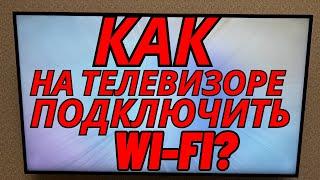 КАК
НА ТЕЛЕВИЗОРЕ
ПОДКЛЮЧИТЬ
WI-FI?